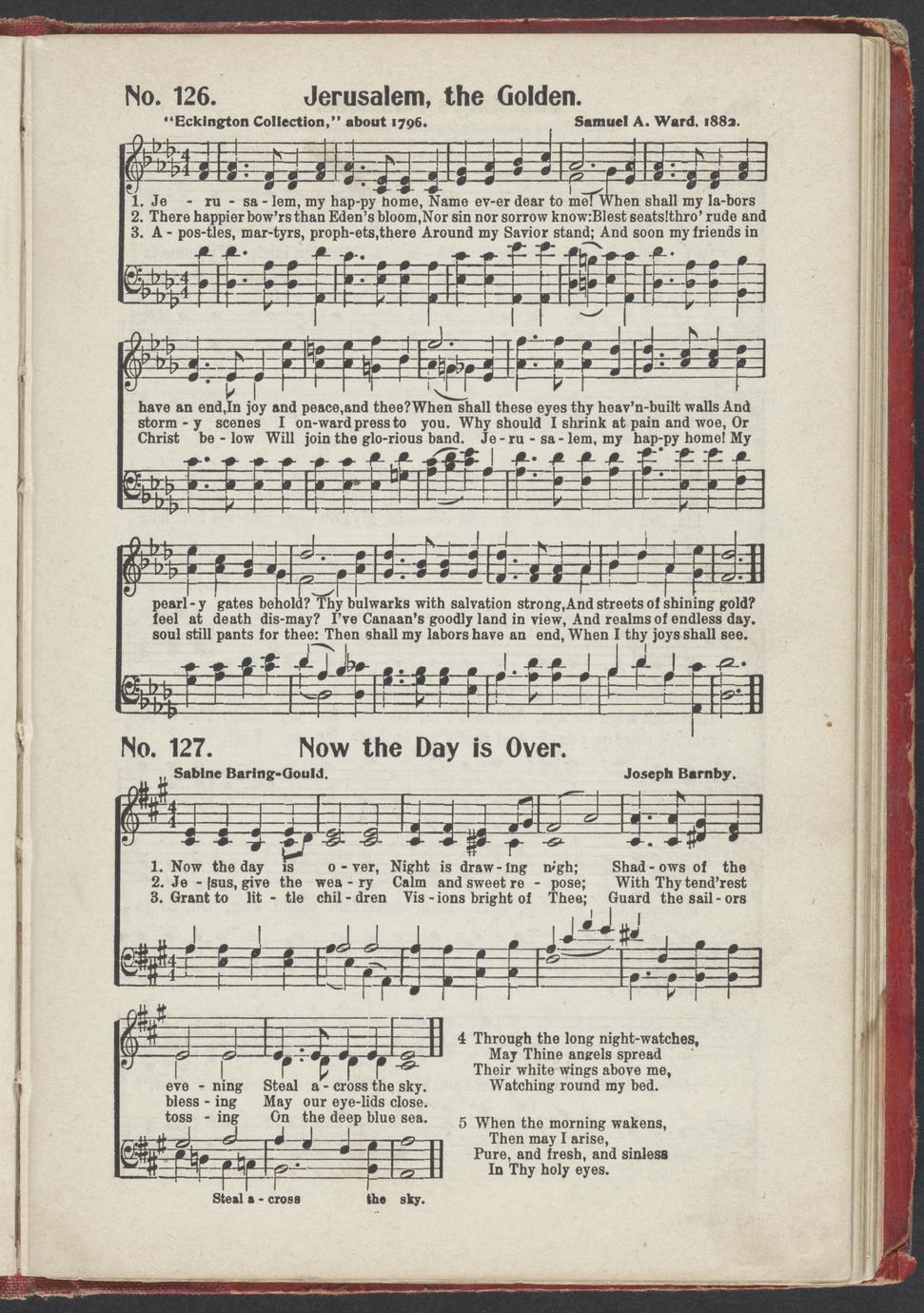 No. 126. Jerusalem, the Golden.

"Eckington Collection," about 1796. Samuel A. Ward, 1882.

1. Je - ru - sa - lem, my hap-py home, Name ev-er dear to me! When shall my la-bors
2. There happier bow'rs than Eden's bloom, Nor sin nor sorrow know: Blest seats! thro' rude and
3. A - pos-tles, mar-tyrs, proph-ets, there Around my Savior stand; And soon my friends in

have an end, In joy and peace, and thee? When shall these eyes thy heav'n-built walls And
storm - y scenes I on-ward press to you. Why should I shrink at pain and woe, Or
Christ be - low Will join the glo-rious band. Je - ru - sa - lem, my hap-py home! My

pearl - y gates behold? Thy bulwarks with salvation strong, And streets of shining gold?
feel at death dis-may? I've Canaan's goodly land in view, And realms of endless day.
soul still pants for thee: Then shall my labors have an end, When I thy joys shall see.

No. 127. Now the Day is Over.

Sabine Baring-Gould. Joseph Barnby.

1. Now the day is o - ver, Night is draw - ing nigh; Shad - ows of the
2. Je - sus, give the wea - ry Calm and sweet re - pose; With Thy tend'rest
3. Grant to lit - tle chil - dren Vis - ions bright of Thee; Guard the sail - ors

eve - ning Steal a - cross the sky.
bless - ing May our eye-lids close.
toss - ing On the deep blue sea.

Steal a - cross the sky.

4 Through the long night-watches,
May Thine angels spread
Their white wings above me,
Watching round my bed.

5 When the morning wakens,
Then may I arise,
Pure, and fresh, and sinless
In Thy holy eyes.